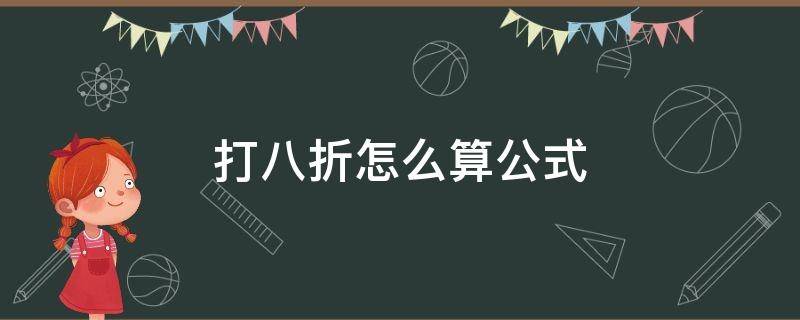 打八折怎么算公式